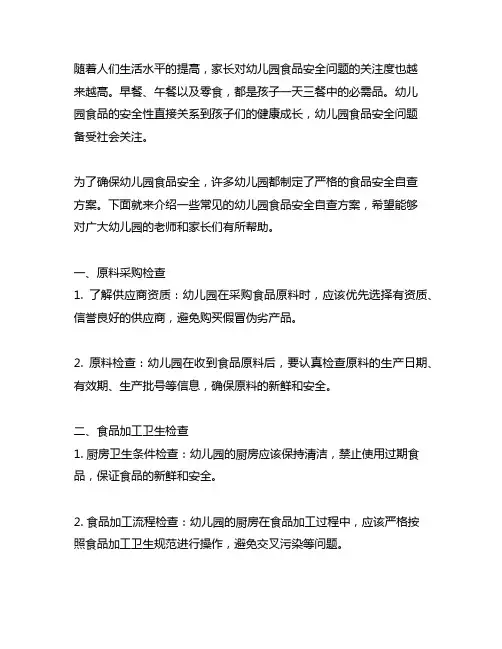 随着人们生活水平的提高，家长对幼儿园食品安全问题的关注度也越来越高。早餐、午餐以及零食，都是孩子一天三餐中的必需品。幼儿园食品的安全性直接关系到孩子们的健康成长，幼儿园食品安全问题备受社会关注。

为了确保幼儿园食品安全，许多幼儿园都制定了严格的食品安全自查方案。下面就来介绍一些常见的幼儿园食品安全自查方案，希望能够对广大幼儿园的老师和家长们有所帮助。

一、原料采购检查
1. 了解供应商资质：幼儿园在采购食品原料时，应该优先选择有资质、信誉良好的供应商，避免购买假冒伪劣产品。

2. 原料检查：幼儿园在收到食品原料后，要认真检查原料的生产日期、有效期、生产批号等信息，确保原料的新鲜和安全。

二、食品加工卫生检查
1. 厨房卫生条件检查：幼儿园的厨房应该保持清洁，禁止使用过期食品，保证食品的新鲜和安全。

2. 食品加工流程检查：幼儿园的厨房在食品加工过程中，应该严格按照食品加工卫生规范进行操作，避免交叉污染等问题。